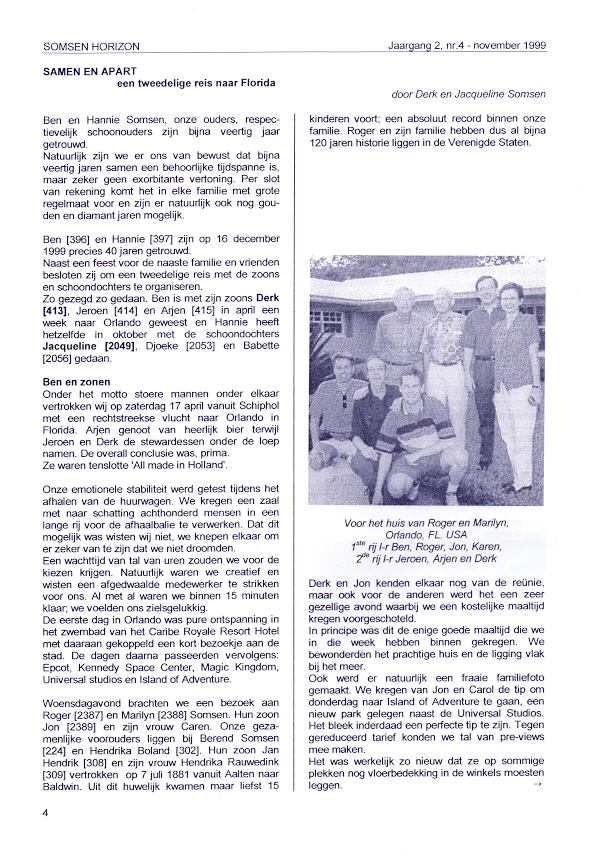 SOMSEN HORIZON

Jaargang 2, nr.4 - november 1999

SAMEN EN APART
een tweedelige reis naar Florida

door Derk en Jacqueline Somsen

Ben en Hannie Somsen, onze ouders, respectievelijk schoonouders zijn bijna veertig jaar getrouwd.
Natuurlijk zijn we er ons van bewust dat bijna veertig jaren samen een behoorlijke tijdspanne is, maar zeker geen exorbitante vertoning. Per slot van rekening komt het in elke familie met grote regelmaat voor en zijn er natuurlijk ook nog gouden en diamant jaren mogelijk.

Ben [396] en Hannie [397] zijn op 16 december 1999 precies 40 jaren getrouwd.
Naast een feest voor de naaste familie en vrienden besloten zij om een tweedelige reis met de zoons en schoondochters te organiseren.
Zo gezegd zo gedaan. Ben is met zijn zoons Derk [413], Jeroen [414] en Arjen [415] in april een week naar Orlando geweest en Hannie heeft hetzelfde in oktober met de schoondochters Jacqueline [2049], Djoeke [2053] en Babette [2056] gedaan.

Ben en zonen
Onder het motto stoere mannen onder elkaar vertrokken wij op zaterdag 17 april vanuit Schiphol met een rechtstreekse vlucht naar Orlando in Florida. Arjen genoot van heerlijk bier terwijl Jeroen en Derk de stewardessen onder de loep namen. De overall conclusie was, prima.
Ze waren tenslotte 'All made in Holland'.

Onze emotionele stabiliteit werd getest tijdens het afhalen van de huurwagen. We kregen een zaal met naar schatting achthonderd mensen in een lange rij voor de afhaalbalie te verwerken. Dat dit mogelijk was wisten wij niet, we knepen elkaar om er zeker van te zijn dat we niet droomden.
Een wachttijd van tal van uren zouden we voor de kiezen krijgen. Natuurlijk waren we creatief en wisten een afgedwaalde medewerker te strikken voor ons. Al met al waren we binnen 15 minuten klaar; we voelden ons zielsgelukkig.
De eerste dag in Orlando was pure ontspanning in het zwembad van het Caribe Royale Resort Hotel met daaraan gekoppeld een kort bezoekje aan de stad. De dagen daarna passeerden vervolgens: Epcot, Kennedy Space Center, Magic Kingdom, Universal studios en Island of Adventure.

Woensdagavond brachten we een bezoek aan Roger [2387] en Marilyn [2388] Somsen. Hun zoon Jon [2389] en zijn vrouw Caren. Onze gezamenlijke voorouders liggen bij Berend Somsen [224] en Hendrika Boland [302]. Hun zoon Jan Hendrik [308] en zijn vrouw Hendrika Rauwedink [309] vertrokken op 7 juli 1881 vanuit Aalten naar Baldwin. Uit dit huwelijk kwamen maar liefst 15 kinderen voort; een absoluut record binnen onze familie. Roger en zijn familie hebben dus al bijna 120 jaren historie liggen in de Verenigde Staten.

Voor het huis van Roger en Marilyn, Orlando, FL. USA
$1^{ste}$ rij l-r Ben, Roger, Jon, Karen,
$2^{de}$ rij l-r Jeroen, Arjen en Derk

Derk en Jon kenden elkaar nog van de reünie, maar ook voor de anderen werd het een zeer gezellige avond waarbij we een kostelijke maaltijd kregen voorgeschoteld.
In principe was dit de enige goede maaltijd die we in die week hebben binnen gekregen. We bewonderden het prachtige huis en de ligging vlak bij het meer.
Ook werd er natuurlijk een fraaie familiefoto gemaakt. We kregen van Jon en Carol de tip om donderdag naar Island of Adventure te gaan, een nieuw park gelegen naast de Universal Studios. Het bleek inderdaad een perfecte tip te zijn. Tegen gereduceerd tarief konden we tal van pre-views mee maken.
Het was werkelijk zo nieuw dat ze op sommige plekken nog vloerbedekking in de winkels moesten leggen. →

4